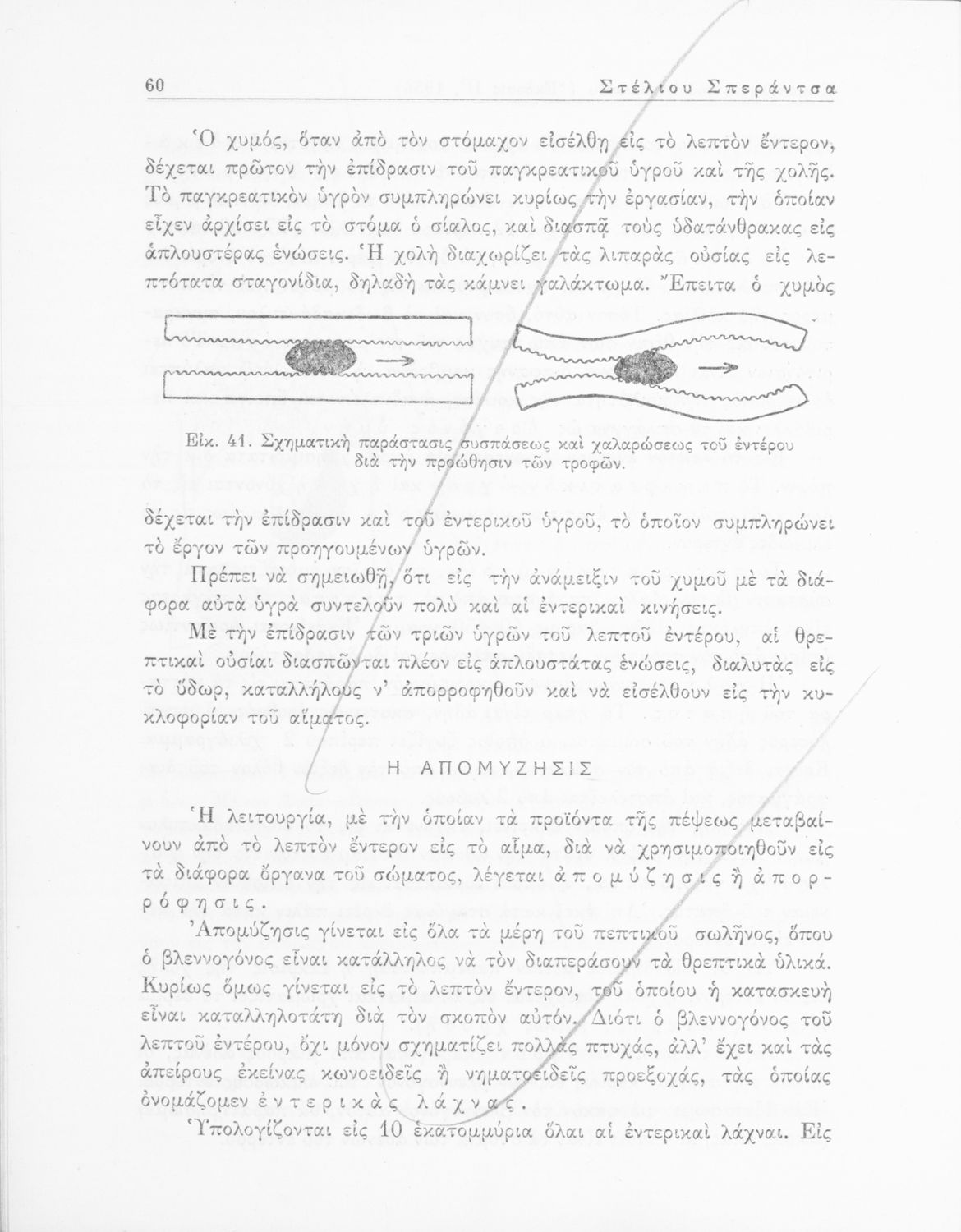 60 Στέλιου Σπεράντσα

Ὁ χυμός, ὅταν ἀπὸ τὸν στόμαχον εἰσέλθῃ εἰς τὸ λεπτὸν ἔντερον, δέχεται πρῶτον τὴν ἐπίδρασιν τοῦ παγκρεατικοῦ ὑγροῦ καὶ τῆς χολῆς. Τὸ παγκρεατικὸν ὑγρὸν συμπληρώνει κυρίως τὴν ἐργασίαν, τὴν ὁποίαν εἶχεν ἀρχίσει εἰς τὸ στόμα ὁ σίαλος, καὶ διασπᾷ τοὺς ὑδατάνθρακας εἰς ἁπλουστέρας ἑνώσεις. Ἡ χολὴ διαχωρίζει τὰς λιπαρὰς οὐσίας εἰς λεπτότατα σταγονίδια, δηλαδὴ τὰς κάμνει γαλάκτωμα. Ἔπειτα ὁ χυμὸς

Εἰκ. 41. Σχηματικὴ παράστασις συσπάσεως καὶ χαλαρώσεως τοῦ ἐντέρου διὰ τὴν προώθησιν τῶν τροφῶν.

δέχεται τὴν ἐπίδρασιν καὶ τοῦ ἐντερικοῦ ὑγροῦ, τὸ ὁποῖον συμπληρώνει τὸ ἔργον τῶν προηγουμένων ὑγρῶν.

Πρέπει νὰ σημειωθῇ, ὅτι εἰς τὴν ἀνάμειξιν τοῦ χυμοῦ μὲ τὰ διάφορα αὐτὰ ὑγρὰ συντελοῦν πολὺ καὶ αἱ ἐντερικαὶ κινήσεις.

Μὲ τὴν ἐπίδρασιν τῶν τριῶν ὑγρῶν τοῦ λεπτοῦ ἐντέρου, αἱ θρεπτικαὶ οὐσίαι διασπῶνται πλέον εἰς ἁπλουστάτας ἑνώσεις, διαλυτὰς εἰς τὸ ὕδωρ, καταλλήλους ν' ἀπορροφηθοῦν καὶ νὰ εἰσέλθουν εἰς τὴν κυκλοφορίαν τοῦ αἵματος.

Η ΑΠΟΜΥΖΗΣΙΣ

Ἡ λειτουργία, μὲ τὴν ὁποίαν τὰ προϊόντα τῆς πέψεως μεταβαίνουν ἀπὸ τὸ λεπτὸν ἔντερον εἰς τὸ αἷμα, διὰ νὰ χρησιμοποιηθοῦν εἰς τὰ διάφορα ὄργανα τοῦ σώματος, λέγεται ἀπομύζησις ἢ ἀπορρόφησις.

Ἀπομύζησις γίνεται εἰς ὅλα τὰ μέρη τοῦ πεπτικοῦ σωλῆνος, ὅπου ὁ βλεννογόνος εἶναι κατάλληλος νὰ τὸν διαπεράσουν τὰ θρεπτικὰ ὑλικά. Κυρίως ὅμως γίνεται εἰς τὸ λεπτὸν ἔντερον, τοῦ ὁποίου ἡ κατασκευὴ εἶναι καταλληλοτάτη διὰ τὸν σκοπὸν αὐτόν. Διότι ὁ βλεννογόνος τοῦ λεπτοῦ ἐντέρου, ὄχι μόνον σχηματίζει πολλὰς πτυχάς, ἀλλ' ἔχει καὶ τὰς ἀπείρους ἐκείνας κωνοειδεῖς ἢ νηματοειδεῖς προεξοχάς, τὰς ὁποίας ὀνομάζομεν ἐντερικὰς λάχνας.

Ὑπολογίζονται εἰς 10 ἑκατομμύρια ὅλαι αἱ ἐντερικαὶ λάχναι. Εἰς